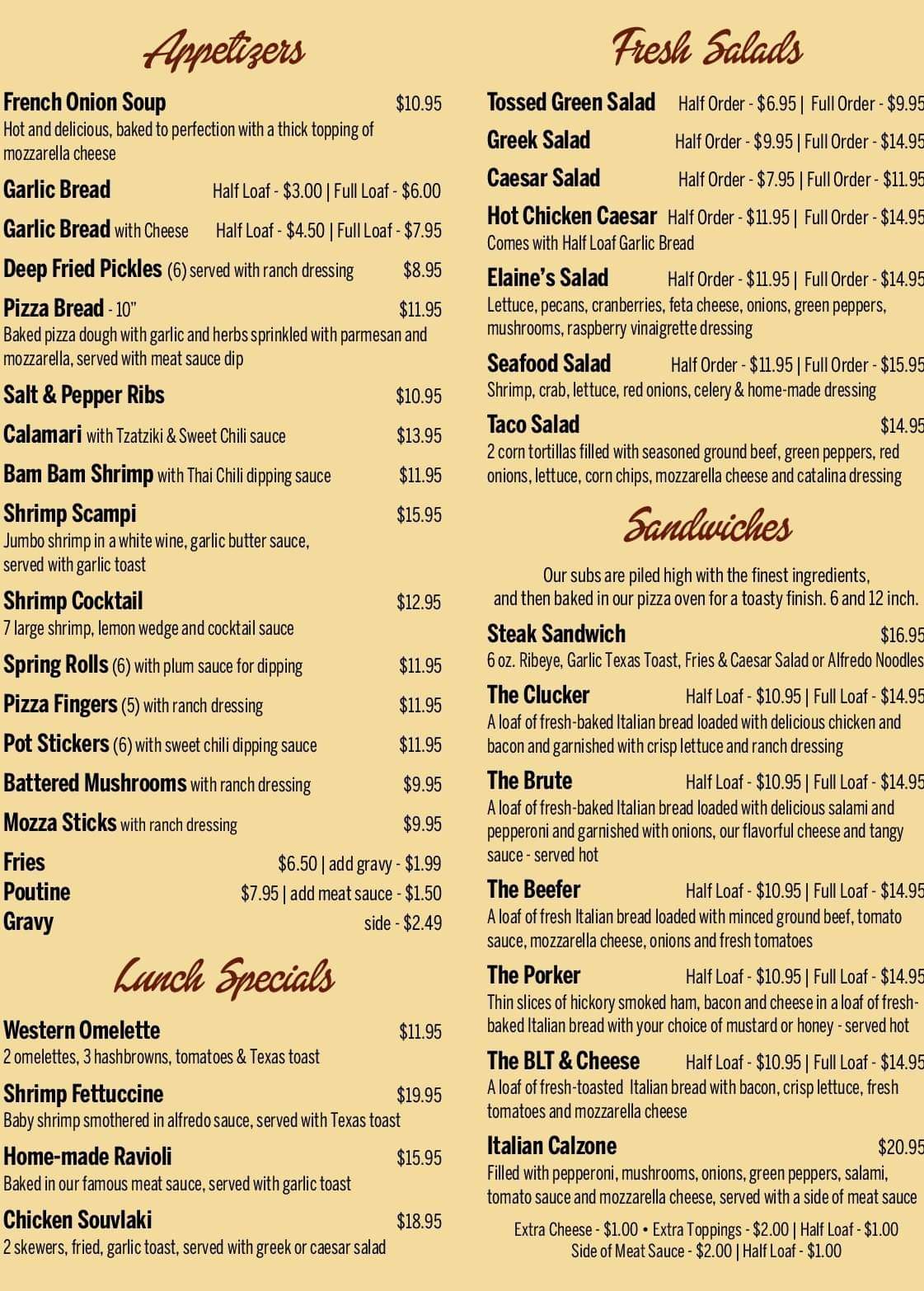 Appetizers

French Onion Soup $10.95
Hot and delicious, baked to perfection with a thick topping of mozzarella cheese

Garlic Bread Half Loaf - $3.00 | Full Loaf - $6.00

Garlic Bread with Cheese Half Loaf - $4.50 | Full Loaf - $7.95

Deep Fried Pickles (6) served with ranch dressing $8.95

Pizza Bread - 10" $11.95
Baked pizza dough with garlic and herbs sprinkled with parmesan and mozzarella, served with meat sauce dip

Salt & Pepper Ribs $10.95

Calamari with Tzatziki & Sweet Chili sauce $13.95

Bam Bam Shrimp with Thai Chili dipping sauce $11.95

Shrimp Scampi $15.95
Jumbo shrimp in a white wine, garlic butter sauce, served with garlic toast

Shrimp Cocktail $12.95
7 large shrimp, lemon wedge and cocktail sauce

Spring Rolls (6) with plum sauce for dipping $11.95

Pizza Fingers (5) with ranch dressing $11.95

Pot Stickers (6) with sweet chili dipping sauce $11.95

Battered Mushrooms with ranch dressing $9.95

Mozza Sticks with ranch dressing $9.95

Fries $6.50 | add gravy - $1.99
Poutine $7.95 | add meat sauce - $1.50
Gravy side - $2.49

Lunch Specials

Western Omelette $11.95
2 omelettes, 3 hashbrowns, tomatoes & Texas toast

Shrimp Fettuccine $19.95
Baby shrimp smothered in alfredo sauce, served with Texas toast

Home-made Ravioli $15.95
Baked in our famous meat sauce, served with garlic toast

Chicken Souvlaki $18.95
2 skewers, fried, garlic toast, served with greek or caesar salad

Fresh Salads

Tossed Green Salad Half Order - $6.95 | Full Order - $9.95

Greek Salad Half Order - $9.95 | Full Order - $14.95

Caesar Salad Half Order - $7.95 | Full Order - $11.95

Hot Chicken Caesar Half Order - $11.95 | Full Order - $14.95
Comes with Half Loaf Garlic Bread

Elaine's Salad Half Order - $11.95 | Full Order - $14.95
Lettuce, pecans, cranberries, feta cheese, onions, green peppers, mushrooms, raspberry vinaigrette dressing

Seafood Salad Half Order - $11.95 | Full Order - $15.95
Shrimp, crab, lettuce, red onions, celery & home-made dressing

Taco Salad $14.95
2 corn tortillas filled with seasoned ground beef, green peppers, red onions, lettuce, corn chips, mozzarella cheese and catalina dressing

Sandwiches

Our subs are piled high with the finest ingredients, and then baked in our pizza oven for a toasty finish. 6 and 12 inch.

Steak Sandwich $16.95
6 oz. Ribeye, Garlic Texas Toast, Fries & Caesar Salad or Alfredo Noodles

The Clucker Half Loaf - $10.95 | Full Loaf - $14.95
A loaf of fresh-baked Italian bread loaded with delicious chicken and bacon and garnished with crisp lettuce and ranch dressing

The Brute Half Loaf - $10.95 | Full Loaf - $14.95
A loaf of fresh-baked Italian bread loaded with delicious salami and pepperoni and garnished with onions, our flavorful cheese and tangy sauce - served hot

The Beefer Half Loaf - $10.95 | Full Loaf - $14.95
A loaf of fresh Italian bread loaded with minced ground beef, tomato sauce, mozzarella cheese, onions and fresh tomatoes

The Porker Half Loaf - $10.95 | Full Loaf - $14.95
Thin slices of hickory smoked ham, bacon and cheese in a loaf of fresh-baked Italian bread with your choice of mustard or honey - served hot

The BLT & Cheese Half Loaf - $10.95 | Full Loaf - $14.95
A loaf of fresh-toasted Italian bread with bacon, crisp lettuce, fresh tomatoes and mozzarella cheese

Italian Calzone $20.95
Filled with pepperoni, mushrooms, onions, green peppers, salami, tomato sauce and mozzarella cheese, served with a side of meat sauce

Extra Cheese - $1.00 • Extra Toppings - $2.00 | Half Loaf - $1.00
Side of Meat Sauce - $2.00 | Half Loaf - $1.00